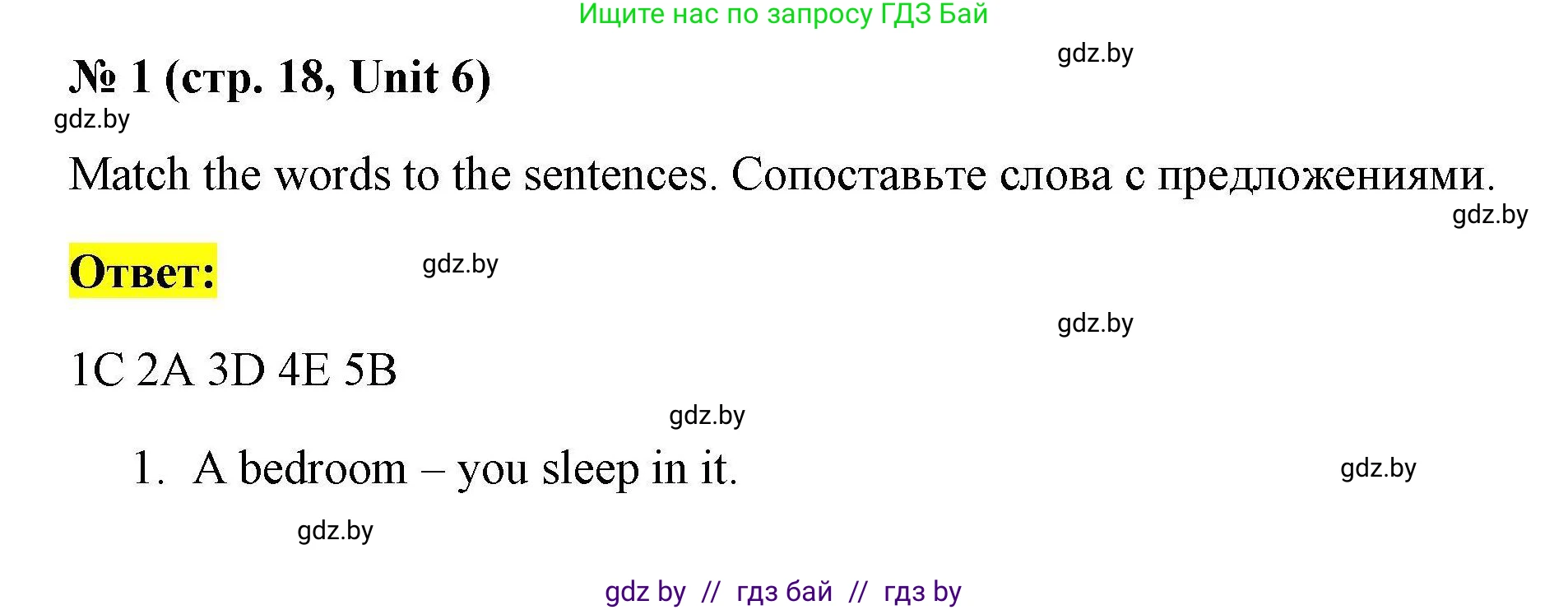 Ищите нас по запросу ГДЗ Бай

gdz.by

№ 1 (стр. 18, Unit 6)

gdz.by

Match the words to the sentences. Сопоставьте слова с предложениями.

gdz.by

Ответ:

gdz.by

gdz.by

1C 2A 3D 4E 5B

gdz.by

1. A bedroom – you sleep in it.

gdz.by

gdz.by

gdz by // гдз бай // гдз by